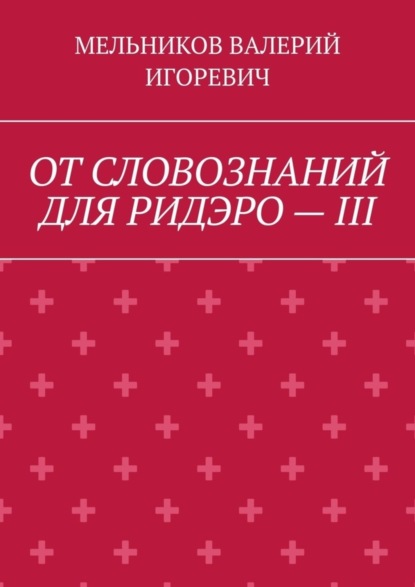 МЕЛЬНИКОВ ВАЛЕРИЙ ИГОРЕВИЧ

ОТ СЛОВОЗНАНИЙ ДЛЯ РИДЭРО — III